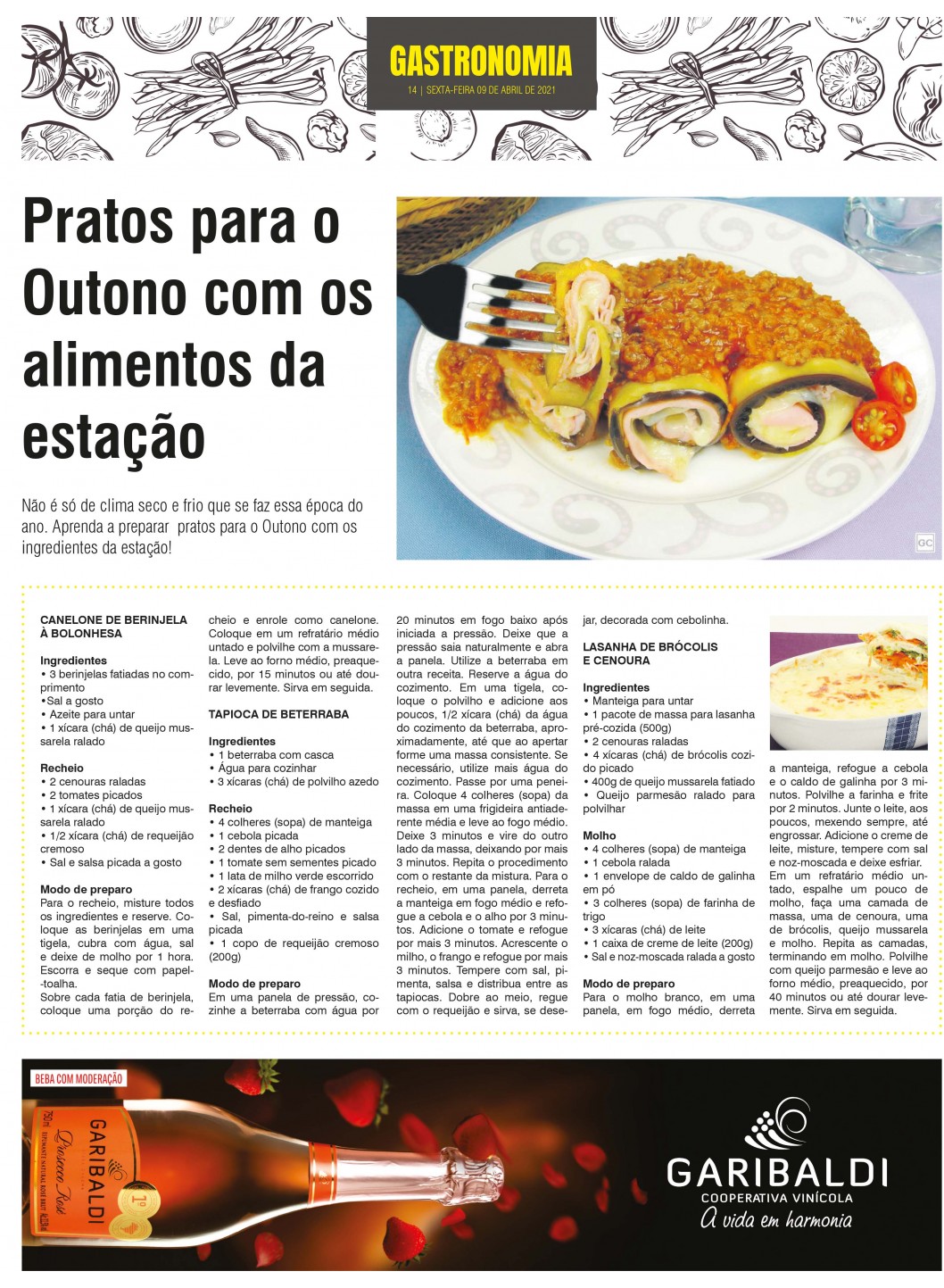 GASTRONOMIA
14 | SEXTA-FEIRA 09 DE ABRIL DE 2021

Pratos para o Outono com os alimentos da estação

Não é só de clima seco e frio que se faz essa época do ano. Aprenda a preparar pratos para o Outono com os ingredientes da estação!

GC

CANELONE DE BERINJELA À BOLONHESA

Ingredientes
• 3 berinjelas fatiadas no comprimento
•Sal a gosto
• Azeite para untar
• 1 xícara (chá) de queijo mussarela ralado

Recheio
• 2 cenouras raladas
• 2 tomates picados
• 1 xícara (chá) de queijo mussarela ralado
• 1/2 xícara (chá) de requeijão cremoso
• Sal e salsa picada a gosto

Modo de preparo
Para o recheio, misture todos os ingredientes e reserve. Coloque as berinjelas em uma tigela, cubra com água, sal e deixe de molho por 1 hora. Escorra e seque com papel-toalha.
Sobre cada fatia de berinjela, coloque uma porção do recheio e enrole como canelone. Coloque em um refratário médio untado e polvilhe com a mussarela. Leve ao forno médio, preaquecido, por 15 minutos ou até dourar levemente. Sirva em seguida.

TAPIOCA DE BETERRABA

Ingredientes
• 1 beterraba com casca
• Água para cozinhar
• 3 xícaras (chá) de polvilho azedo

Recheio
• 4 colheres (sopa) de manteiga
• 1 cebola picada
• 2 dentes de alho picados
• 1 tomate sem sementes picado
• 1 lata de milho verde escorrido
• 2 xícaras (chá) de frango cozido e desfiado
• Sal, pimenta-do-reino e salsa picada
• 1 copo de requeijão cremoso (200g)

Modo de preparo
Em uma panela de pressão, cozinhe a beterraba com água por 20 minutos em fogo baixo após iniciada a pressão. Deixe que a pressão saia naturalmente e abra a panela. Utilize a beterraba em outra receita. Reserve a água do cozimento. Em uma tigela, coloque o polvilho e adicione aos poucos, 1/2 xícara (chá) da água do cozimento da beterraba, aproximadamente, até que ao apertar forme uma massa consistente. Se necessário, utilize mais água do cozimento. Passe por uma peneira. Coloque 4 colheres (sopa) da massa em uma frigideira antiaderente média e leve ao fogo médio. Deixe 3 minutos e vire do outro lado da massa, deixando por mais 3 minutos. Repita o procedimento com o restante da mistura. Para o recheio, em uma panela, derreta a manteiga em fogo médio e refogue a cebola e o alho por 3 minutos. Adicione o tomate e refogue por mais 3 minutos. Acrescente o milho, o frango e refogue por mais 3 minutos. Tempere com sal, pimenta, salsa e distribua entre as tapiocas. Dobre ao meio, regue com o requeijão e sirva, se desejar, decorada com cebolinha.

LASANHA DE BRÓCOLIS E CENOURA

Ingredientes
• Manteiga para untar
• 1 pacote de massa para lasanha pré-cozida (500g)
• 2 cenouras raladas
• 4 xícaras (chá) de brócolis cozido picado
• 400g de queijo mussarela fatiado
• Queijo parmesão ralado para polvilhar

Molho
• 4 colheres (sopa) de manteiga
• 1 cebola ralada
• 1 envelope de caldo de galinha em pó
• 3 colheres (sopa) de farinha de trigo
• 3 xícaras (chá) de leite
• 1 caixa de creme de leite (200g)
• Sal e noz-moscada ralada a gosto

Modo de preparo
Para o molho branco, em uma panela, em fogo médio, derreta a manteiga, refogue a cebola e o caldo de galinha por 3 minutos. Polvilhe a farinha e frite por 2 minutos. Junte o leite, aos poucos, mexendo sempre, até engrossar. Adicione o creme de leite, misture, tempere com sal e noz-moscada e deixe esfriar. Em um refratário médio untado, espalhe um pouco de molho, faça uma camada de massa, uma de cenoura, uma de brócolis, queijo mussarela e molho. Repita as camadas, terminando em molho. Polvilhe com queijo parmesão e leve ao forno médio, preaquecido, por 40 minutos ou até dourar levemente. Sirva em seguida.

BEBA COM MODERAÇÃO
GARIBALDI
Prosecco Rosé
GARIBALDI
COOPERATIVA VINÍCOLA
A vida em harmonia